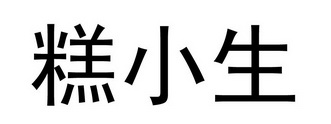 糕小生